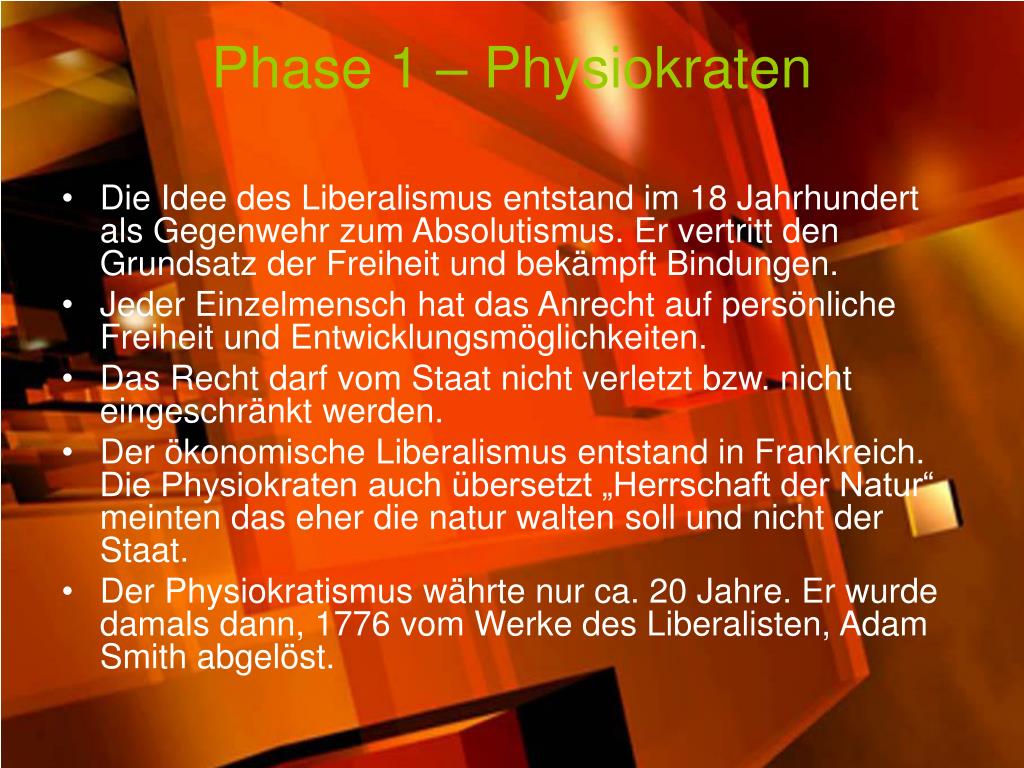 Phase 1 – Physiokraten

• Die Idee des Liberalismus entstand im 18 Jahrhundert als Gegenwehr zum Absolutismus. Er vertritt den Grundsatz der Freiheit und bekämpft Bindungen.
• Jeder Einzelmensch hat das Anrecht auf persönliche Freiheit und Entwicklungsmöglichkeiten.
• Das Recht darf vom Staat nicht verletzt bzw. nicht eingeschränkt werden.
• Der ökonomische Liberalismus entstand in Frankreich. Die Physiokraten auch übersetzt „Herrschaft der Natur“ meinten das eher die natur walten soll und nicht der Staat.
• Der Physiokratismus währte nur ca. 20 Jahre. Er wurde damals dann, 1776 vom Werke des Liberalisten, Adam Smith abgelöst.